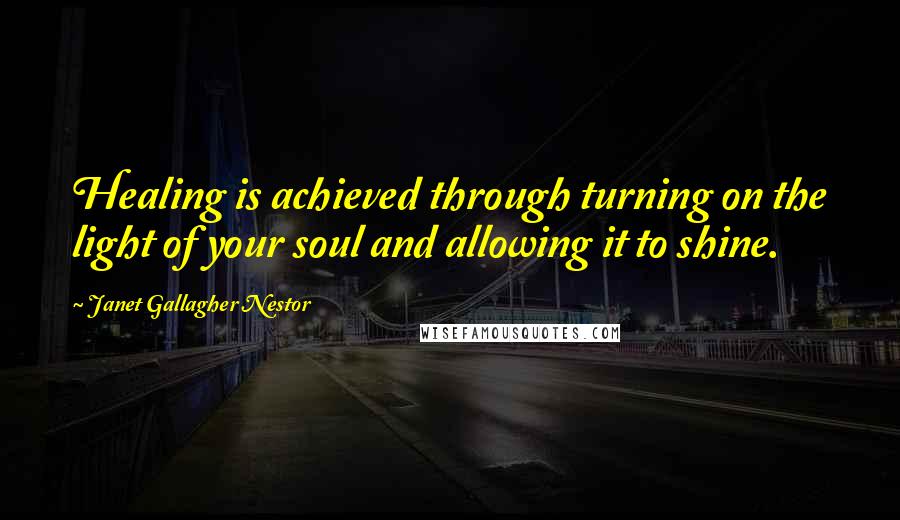 Healing is achieved through turning on the light of your soul and allowing it to shine.

~ Janet Gallagher Nestor

WISEFAMOUSQUOTES.COM